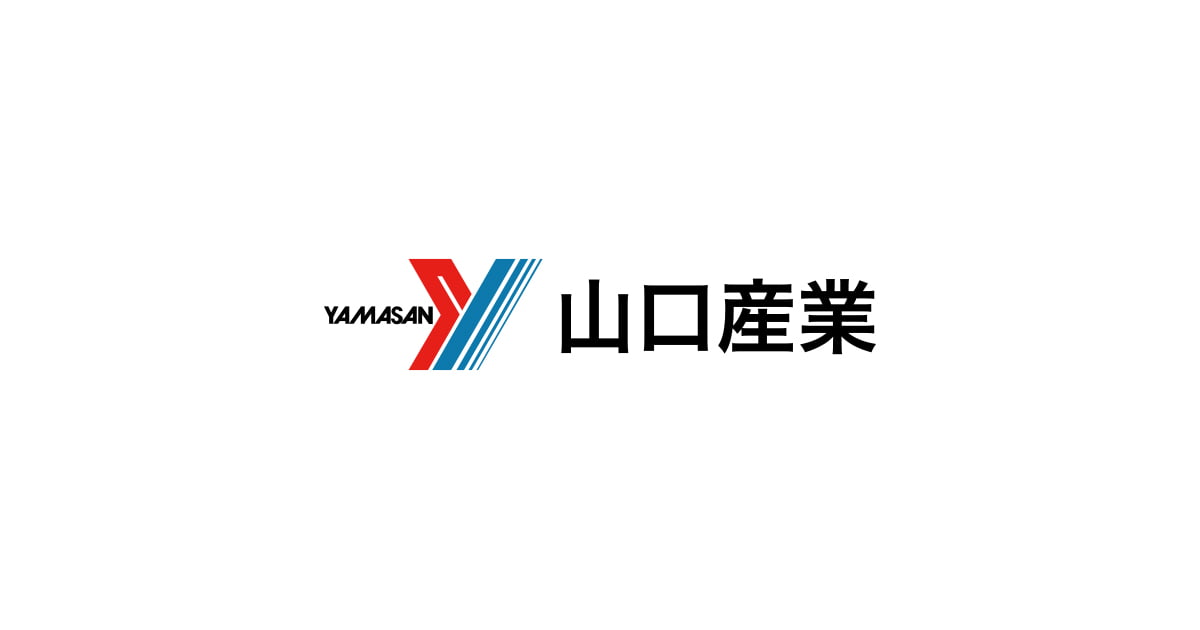 YAMASAN

山口産業